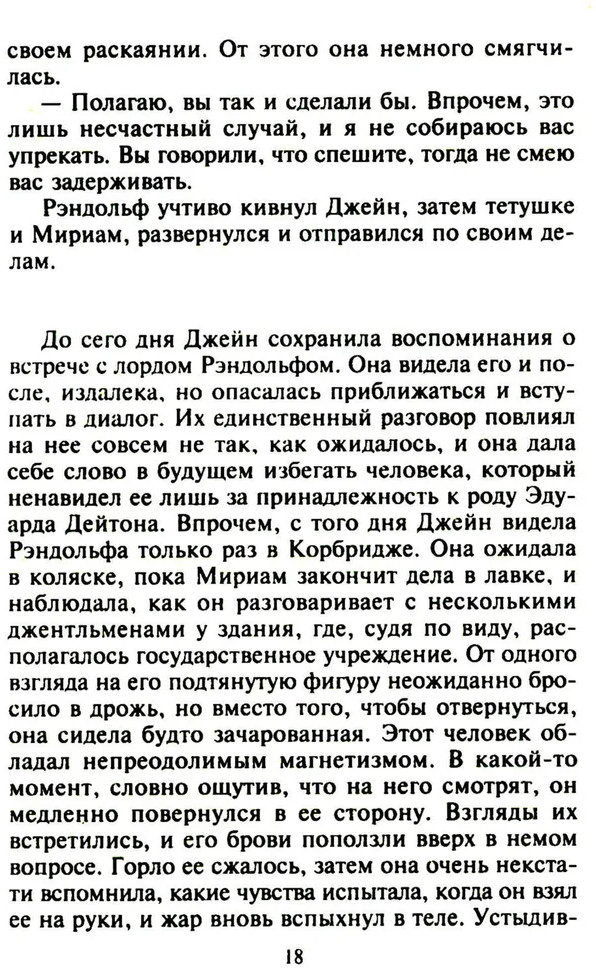 своем раскаянии. От этого она немного смягчилась.

— Полагаю, вы так и сделали бы. Впрочем, это лишь несчастный случай, и я не собираюсь вас упрекать. Вы говорили, что спешите, тогда не смею вас задерживать.

Рэндольф учтиво кивнул Джейн, затем тетушке и Мириам, развернулся и отправился по своим делам.

До сего дня Джейн сохранила воспоминания о встрече с лордом Рэндольфом. Она видела его и после, издалека, но опасалась приближаться и вступать в диалог. Их единственный разговор повлиял на нее совсем не так, как ожидалось, и она дала себе слово в будущем избегать человека, который ненавидел ее лишь за принадлежность к роду Эдуарда Дейтона. Впрочем, с того дня Джейн видела Рэндольфа только раз в Корбридже. Она ожидала в коляске, пока Мириам закончит дела в лавке, и наблюдала, как он разговаривает с несколькими джентльменами у здания, где, судя по виду, располагалось государственное учреждение. От одного взгляда на его подтянутую фигуру неожиданно бросило в дрожь, но вместо того, чтобы отвернуться, она сидела будто зачарованная. Этот человек обладал непреодолимым магнетизмом. В какой-то момент, словно ощутив, что на него смотрят, он медленно повернулся в ее сторону. Взгляды их встретились, и его брови поползли вверх в немом вопросе. Горло ее сжалось, затем она очень некстати вспомнила, какие чувства испытала, когда он взял ее на руки, и жар вновь вспыхнул в теле. Устыдив-

18